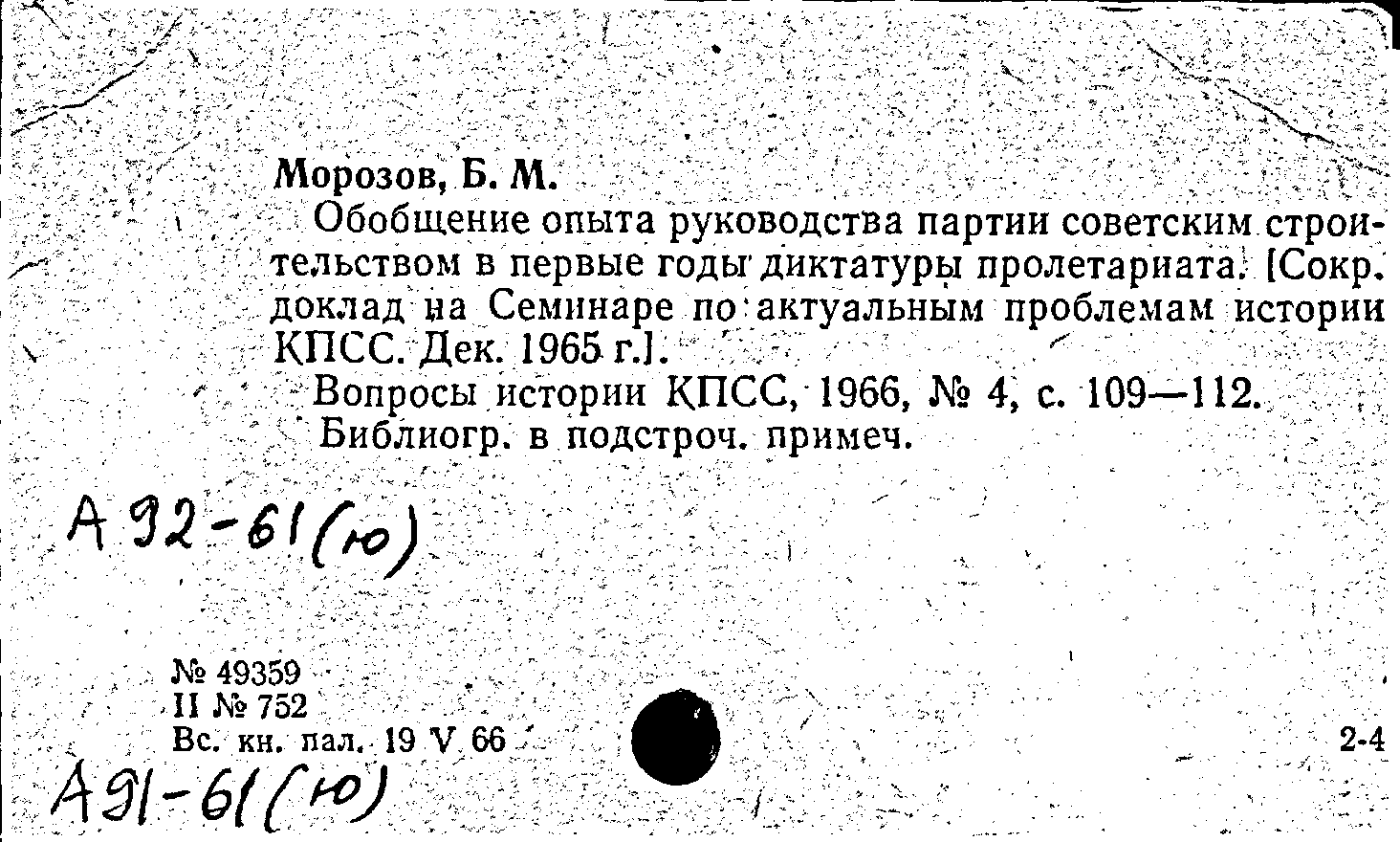 Морозов, Б. М.

Обобщение опыта руководства партии советским строительством в первые годы диктатуры пролетариата. [Сокр. доклад на Семинаре по актуальным проблемам истории КПСС. Дек. 1965 г.].

Вопросы истории КПСС, 1966, № 4, с. 109—112.

Библиогр. в подстроч. примеч.

А 92-61(ю)

№ 49359
II № 752
Вс. кн. пал. 19 V 66

2-4

А91-61(ю)